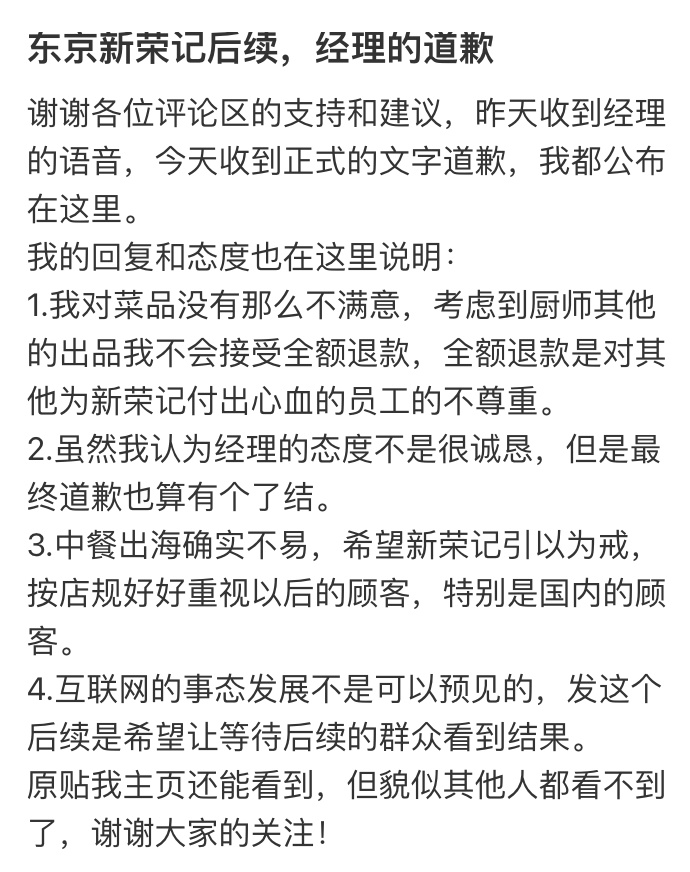 东京新荣记后续，经理的道歉

谢谢各位评论区的支持和建议，昨天收到经理的语音，今天收到正式的文字道歉，我都公布在这里。
我的回复和态度也在这里说明：
1.我对菜品没有那么不满意，考虑到厨师其他的出品我不会接受全额退款，全额退款是对其他为新荣记付出心血的员工的不尊重。
2.虽然我认为经理的态度不是很诚恳，但是最终道歉也算有个了结。
3.中餐出海确实不易，希望新荣记引以为戒，按店规好好重视以后的顾客，特别是国内的顾客。
4.互联网的事态发展不是可以预见的，发这个后续是希望让等待后续的群众看到结果。
原贴我主页还能看到，但貌似其他人都看不到了，谢谢大家的关注！